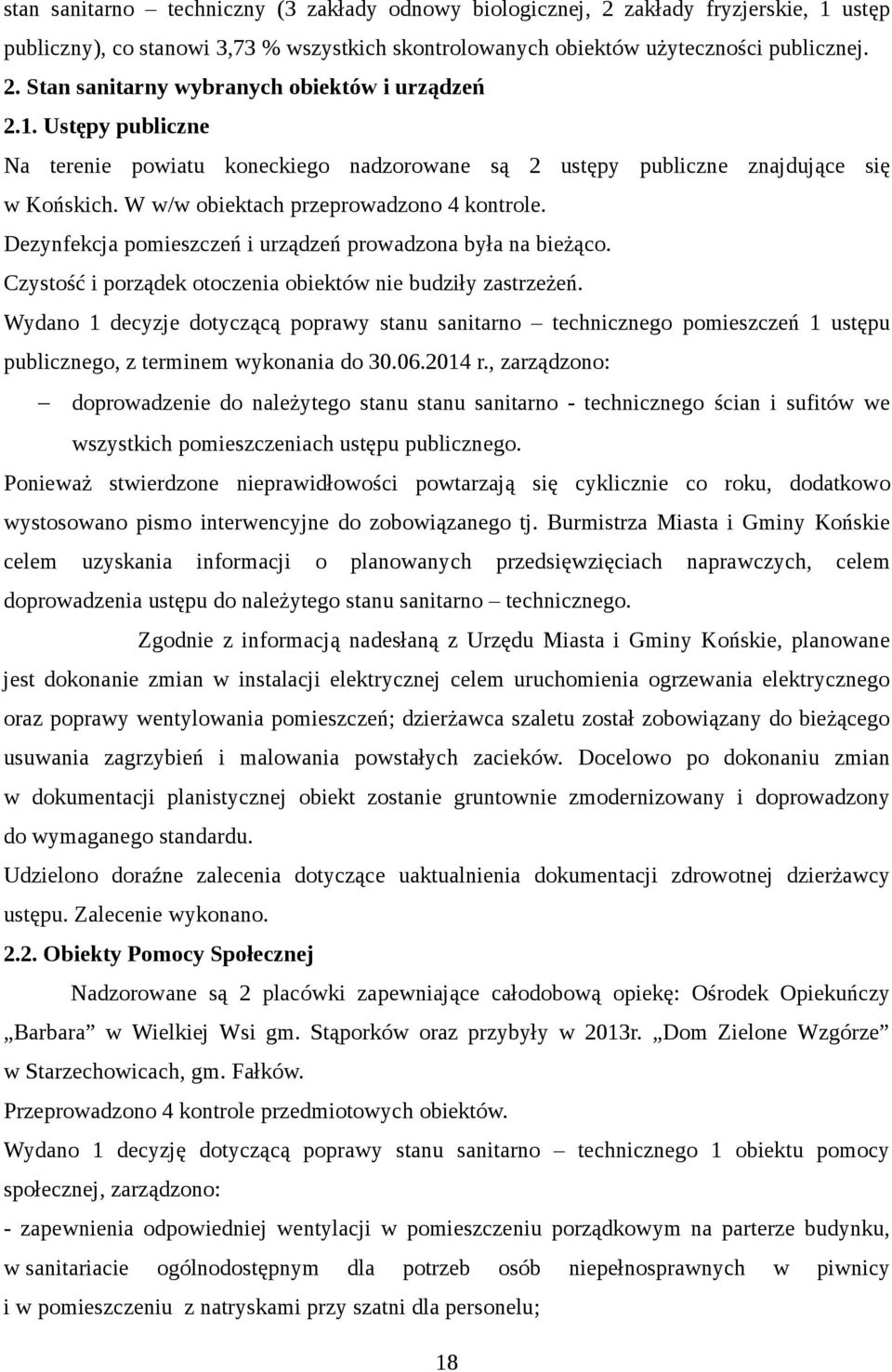 stan sanitarno – techniczny (3 zakłady odnowy biologicznej, 2 zakłady fryzjerskie, 1 ustęp publiczny), co stanowi 3,73 % wszystkich skontrolowanych obiektów użyteczności publicznej.
2. Stan sanitarny wybranych obiektów i urządzeń
2.1. Ustępy publiczne
Na terenie powiatu koneckiego nadzorowane są 2 ustępy publiczne znajdujące się w Końskich. W w/w obiektach przeprowadzono 4 kontrole.
Dezynfekcja pomieszczeń i urządzeń prowadzona była na bieżąco.
Czystość i porządek otoczenia obiektów nie budziły zastrzeżeń.
Wydano 1 decyzje dotyczącą poprawy stanu sanitarno – technicznego pomieszczeń 1 ustępu publicznego, z terminem wykonania do 30.06.2014 r., zarządzono:
– doprowadzenie do należytego stanu stanu sanitarno - technicznego ścian i sufitów we wszystkich pomieszczeniach ustępu publicznego.
Ponieważ stwierdzone nieprawidłowości powtarzają się cyklicznie co roku, dodatkowo wystosowano pismo interwencyjne do zobowiązanego tj. Burmistrza Miasta i Gminy Końskie celem uzyskania informacji o planowanych przedsięwzięciach naprawczych, celem doprowadzenia ustępu do należytego stanu sanitarno – technicznego.
Zgodnie z informacją nadesłaną z Urzędu Miasta i Gminy Końskie, planowane jest dokonanie zmian w instalacji elektrycznej celem uruchomienia ogrzewania elektrycznego oraz poprawy wentylowania pomieszczeń; dzierżawca szaletu został zobowiązany do bieżącego usuwania zagrzybień i malowania powstałych zacieków. Docelowo po dokonaniu zmian w dokumentacji planistycznej obiekt zostanie gruntownie zmodernizowany i doprowadzony do wymaganego standardu.
Udzielono doraźne zalecenia dotyczące uaktualnienia dokumentacji zdrowotnej dzierżawcy ustępu. Zalecenie wykonano.
2.2. Obiekty Pomocy Społecznej
Nadzorowane są 2 placówki zapewniające całodobową opiekę: Ośrodek Opiekuńczy „Barbara” w Wielkiej Wsi gm. Stąporków oraz przybyły w 2013r. „Dom Zielone Wzgórze” w Starzechowicach, gm. Fałków.
Przeprowadzono 4 kontrole przedmiotowych obiektów.
Wydano 1 decyzję dotyczącą poprawy stanu sanitarno – technicznego 1 obiektu pomocy społecznej, zarządzono:
- zapewnienia odpowiedniej wentylacji w pomieszczeniu porządkowym na parterze budynku, w sanitariacie ogólnodostępnym dla potrzeb osób niepełnosprawnych w piwnicy i w pomieszczeniu z natryskami przy szatni dla personelu;
18